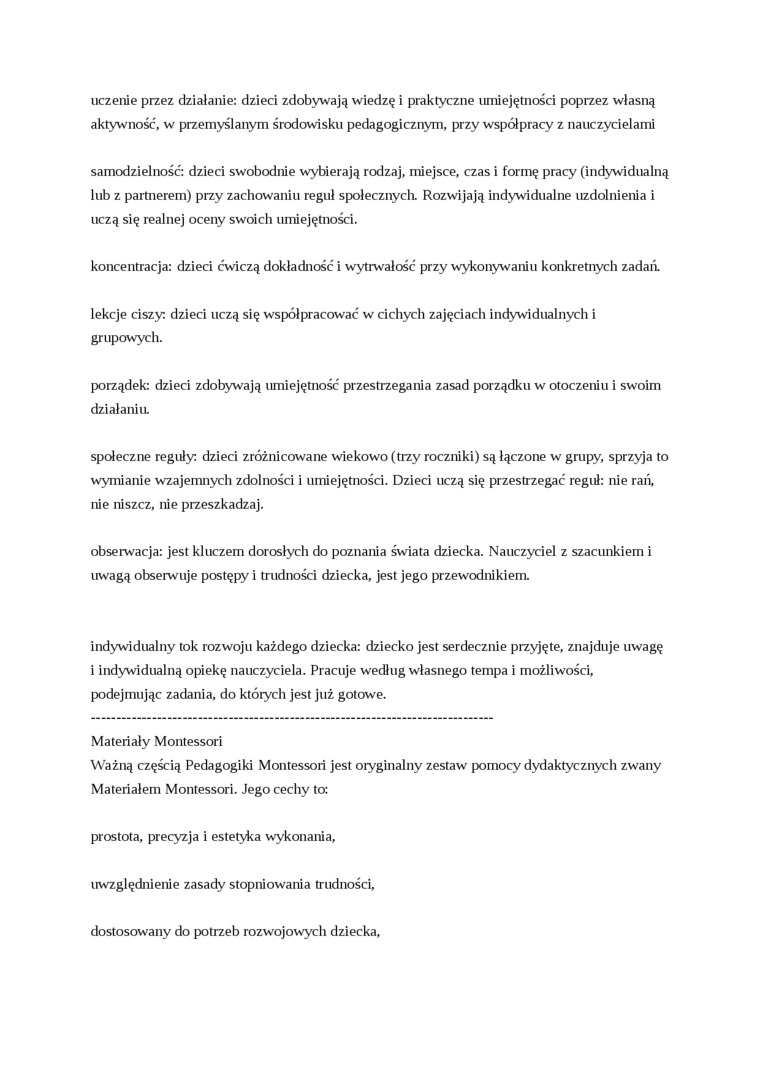 uczenie przez działanie: dzieci zdobywają wiedzę i praktyczne umiejętności poprzez własną aktywność, w przemyślanym środowisku pedagogicznym, przy współpracy z nauczycielami

samodzielność: dzieci swobodnie wybierają rodzaj, miejsce, czas i formę pracy (indywidualną lub z partnerem) przy zachowaniu reguł społecznych. Rozwijają indywidualne uzdolnienia i uczą się realnej oceny swoich umiejętności.

koncentracja: dzieci ćwiczą dokładność i wytrwałość przy wykonywaniu konkretnych zadań.

lekcje ciszy: dzieci uczą się współpracować w cichych zajęciach indywidualnych i grupowych.

porządek: dzieci zdobywają umiejętność przestrzegania zasad porządku w otoczeniu i swoim działaniu.

społeczne reguły: dzieci zróżnicowane wiekowo (trzy roczniki) są łączone w grupy, sprzyja to wymianie wzajemnych zdolności i umiejętności. Dzieci uczą się przestrzegać reguł: nie rań, nie niszcz, nie przeszkadzaj.

obserwacja: jest kluczem dorosłych do poznania świata dziecka. Nauczyciel z szacunkiem i uwagą obserwuje postępy i trudności dziecka, jest jego przewodnikiem.

indywidualny tok rozwoju każdego dziecka: dziecko jest serdecznie przyjęte, znajduje uwagę i indywidualną opiekę nauczyciela. Pracuje według własnego tempa i możliwości, podejmując zadania, do których jest już gotowe.
--------------------------------------------------------------------------------
Materiały Montessori
Ważną częścią Pedagogiki Montessori jest oryginalny zestaw pomocy dydaktycznych zwany Materiałem Montessori. Jego cechy to:

prostota, precyzja i estetyka wykonania,

uwzględnienie zasady stopniowania trudności,

dostosowany do potrzeb rozwojowych dziecka,